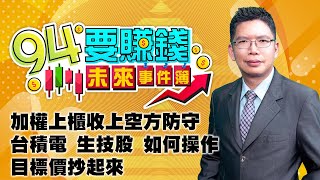 94要賺錢
未來事件簿

加權上櫃收上空方防守
台積電 生技股 如何操作
目標價抄起來